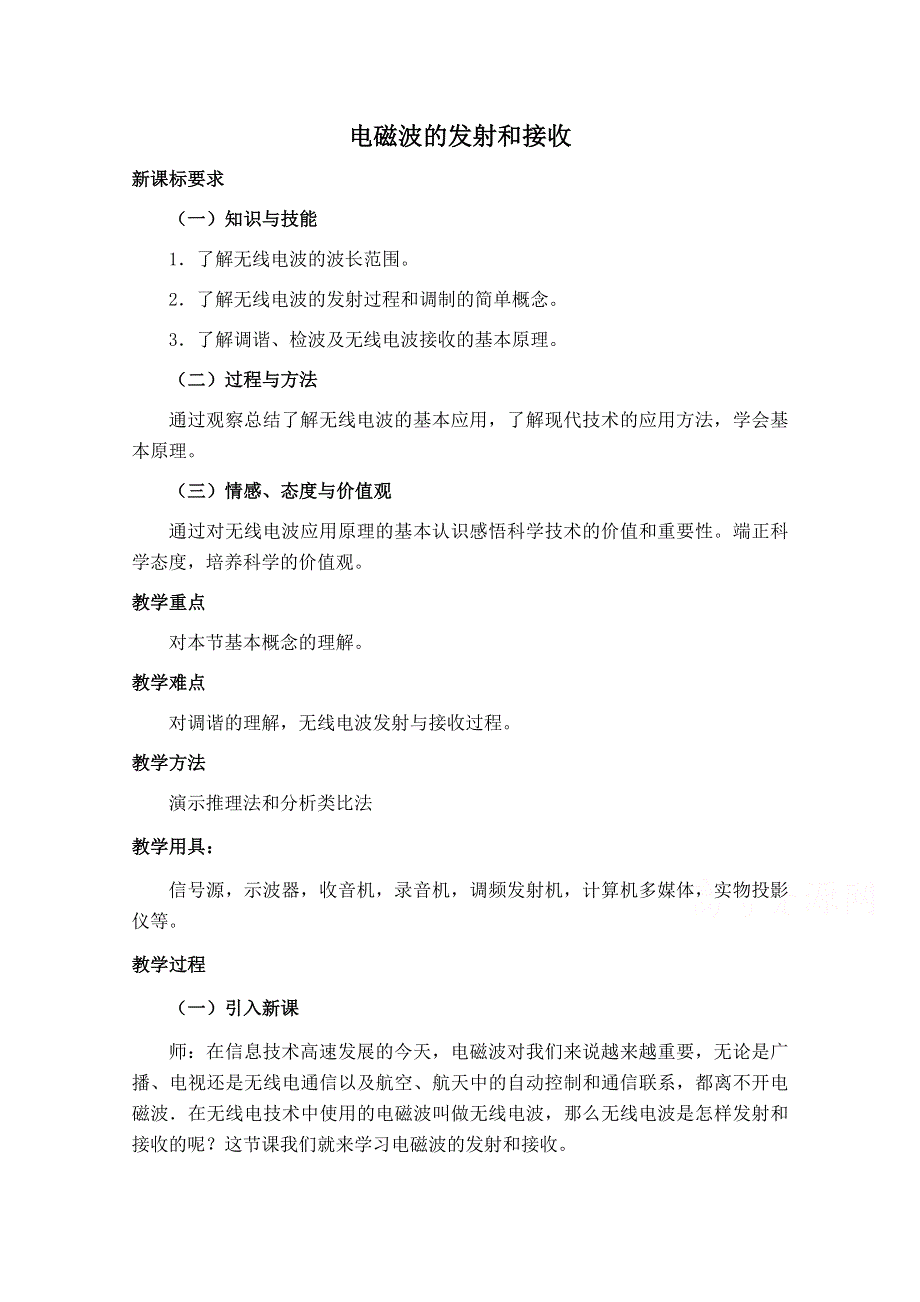 电磁波的发射和接收

新课标要求

（一）知识与技能

1．了解无线电波的波长范围。

2．了解无线电波的发射过程和调制的简单概念。

3．了解调谐、检波及无线电波接收的基本原理。

（二）过程与方法

通过观察总结了解无线电波的基本应用，了解现代技术的应用方法，学会基本原理。

（三）情感、态度与价值观

通过对无线电波应用原理的基本认识感悟科学技术的价值和重要性。端正科学态度，培养科学的价值观。

教学重点

对本节基本概念的理解。

教学难点

对调谐的理解，无线电波发射与接收过程。

教学方法

演示推理法和分析类比法

教学用具：

信号源，示波器，收音机，录音机，调频发射机，计算机多媒体，实物投影仪等。

教学过程

（一）引入新课

师：在信息技术高速发展的今天，电磁波对我们来说越来越重要，无论是广播、电视还是无线电通信以及航空、航天中的自动控制和通信联系，都离不开电磁波．在无线电技术中使用的电磁波叫做无线电波，那么无线电波是怎样发射和接收的呢？这节课我们就来学习电磁波的发射和接收。